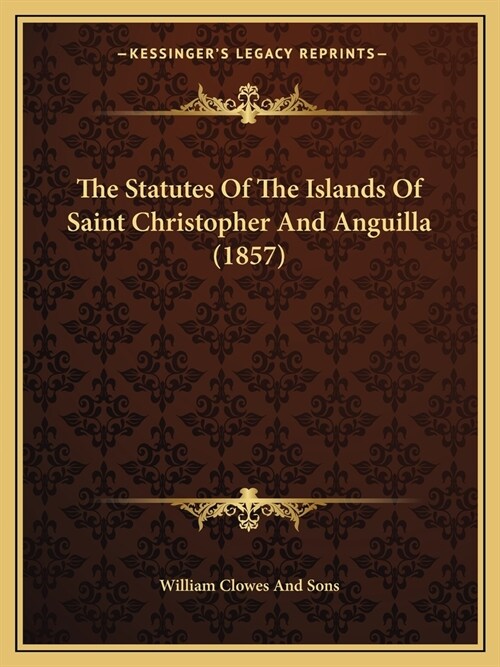 —KESSINGER'S LEGACY REPRINTS—

The Statutes Of The Islands Of Saint Christopher And Anguilla (1857)

William Clowes And Sons